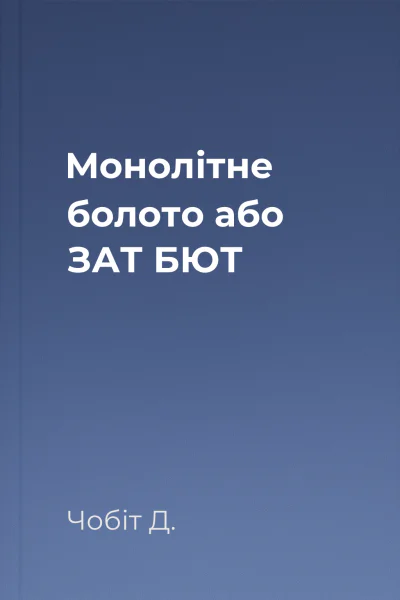 Монолітне болото або ЗАТ БЮТ

Чобіт Д.